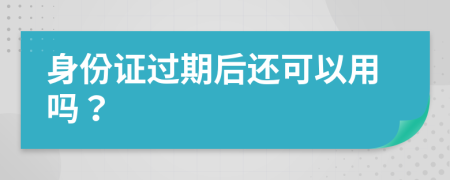 身份证过期后还可以用吗？